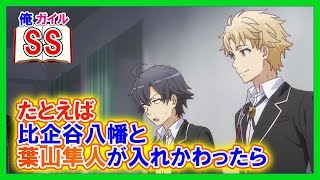 俺ガイル
SS

たとえば
比企谷八幡と
葉山隼人が入れかわったら